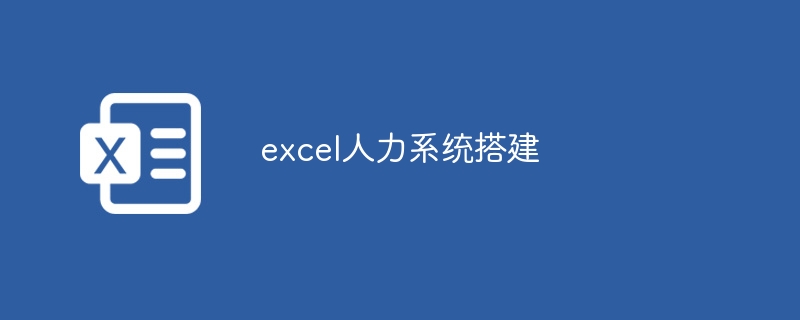 X

excel人力系统搭建